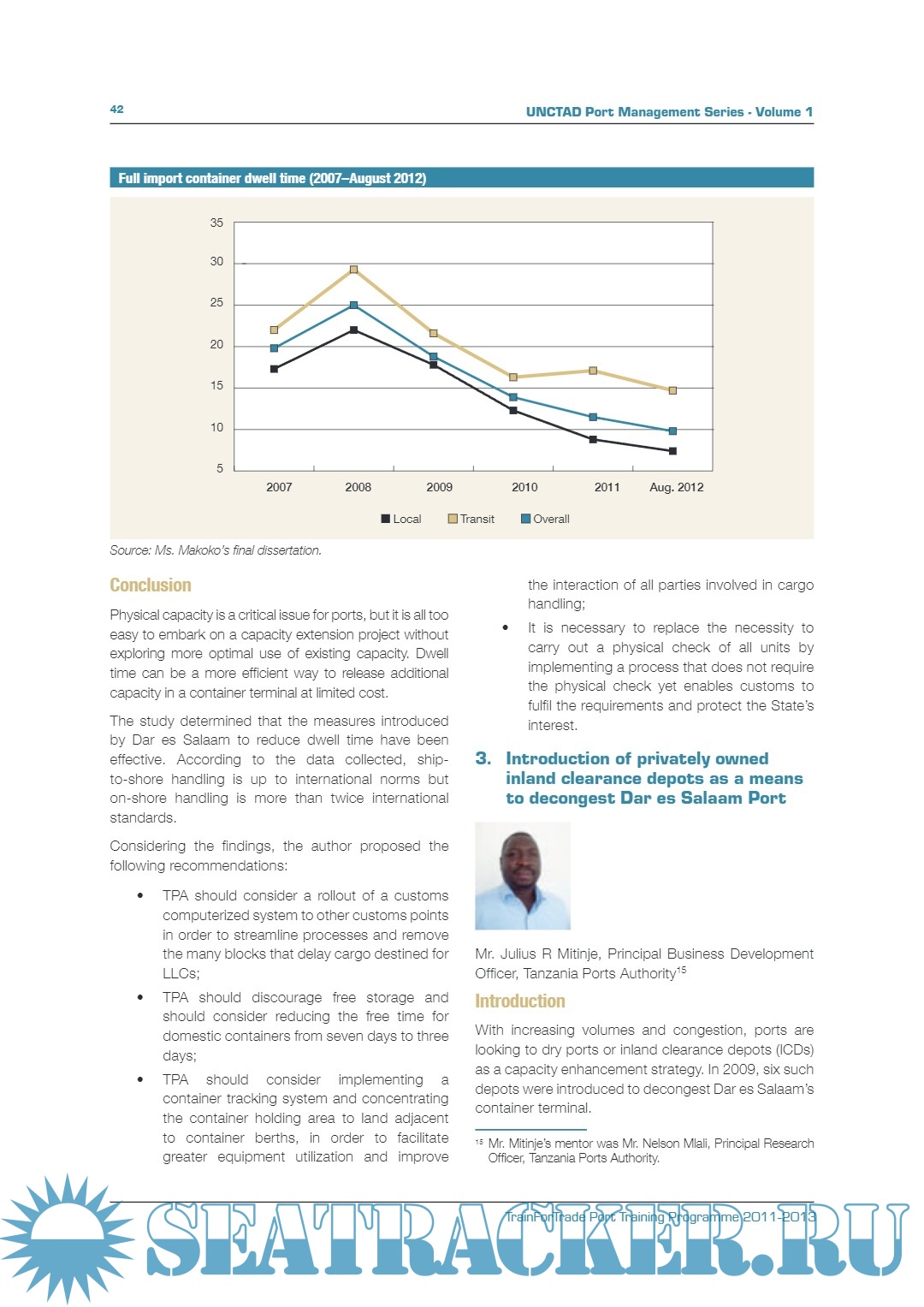 42

UNCTAD Port Management Series - Volume 1

Full import container dwell time (2007–August 2012)

35
30
25
20
15
10
5

2007 2008 2009 2010 2011 Aug. 2012

Local Transit Overall

Source: Ms. Makoko's final dissertation.

Conclusion

Physical capacity is a critical issue for ports, but it is all too easy to embark on a capacity extension project without exploring more optimal use of existing capacity. Dwell time can be a more efficient way to release additional capacity in a container terminal at limited cost.

The study determined that the measures introduced by Dar es Salaam to reduce dwell time have been effective. According to the data collected, ship-to-shore handling is up to international norms but on-shore handling is more than twice international standards.

Considering the findings, the author proposed the following recommendations:

• TPA should consider a rollout of a customs computerized system to other customs points in order to streamline processes and remove the many blocks that delay cargo destined for LLCs;

• TPA should discourage free storage and should consider reducing the free time for domestic containers from seven days to three days;

• TPA should consider implementing a container tracking system and concentrating the container holding area to land adjacent to container berths, in order to facilitate greater equipment utilization and improve the interaction of all parties involved in cargo handling;

• It is necessary to replace the necessity to carry out a physical check of all units by implementing a process that does not require the physical check yet enables customs to fulfil the requirements and protect the State's interest.

3. Introduction of privately owned inland clearance depots as a means to decongest Dar es Salaam Port

Mr. Julius R Mitinje, Principal Business Development Officer, Tanzania Ports Authority$^{15}$

Introduction

With increasing volumes and congestion, ports are looking to dry ports or inland clearance depots (ICDs) as a capacity enhancement strategy. In 2009, six such depots were introduced to decongest Dar es Salaam's container terminal.

$^{15}$ Mr. Mitinje's mentor was Mr. Nelson Mlali, Principal Research Officer, Tanzania Ports Authority.

TrainForTrade Port Training Programme 2011-2013

SEATRACKER.RU